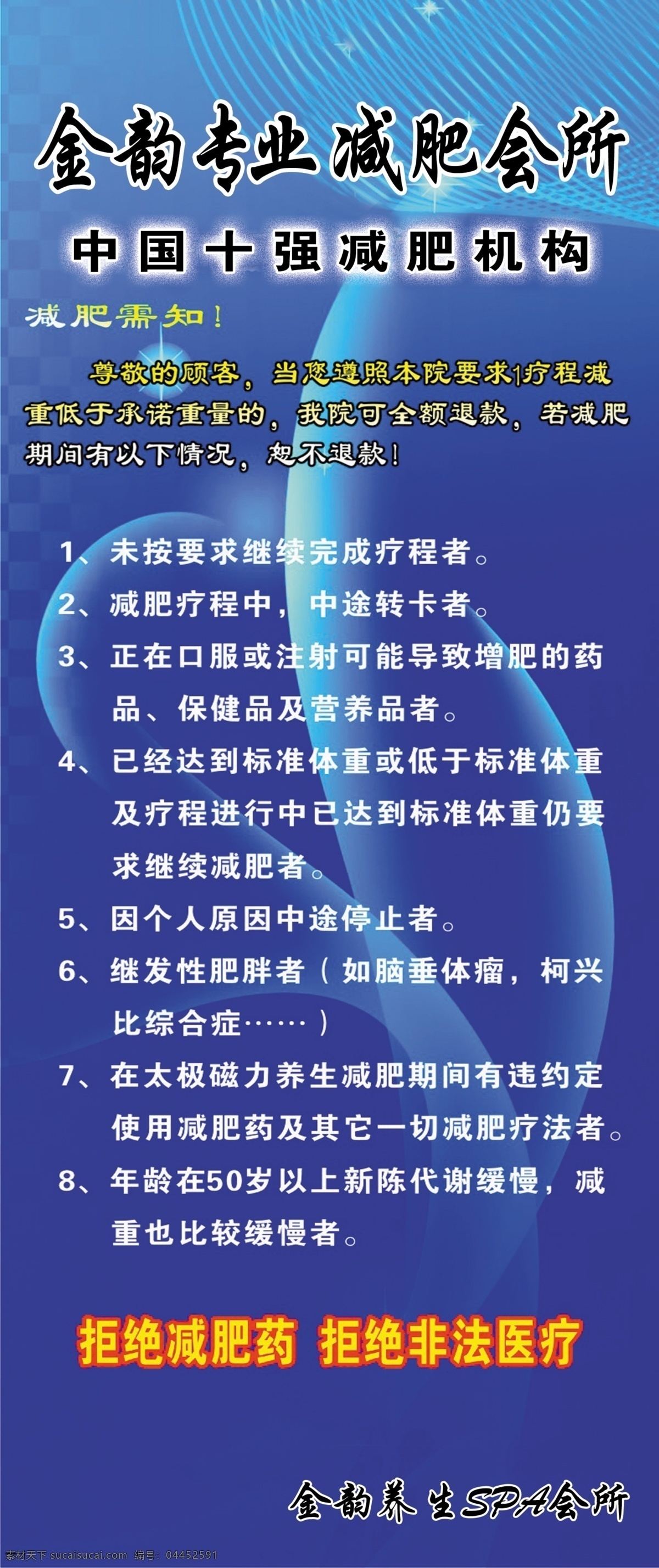 金韵专业减肥会所

中国十强减肥机构

减肥需知！

尊敬的顾客，当您遵照本院要求1疗程减重低于承诺重量的，我院可全额退款，若减肥期间有以下情况，恕不退款！

1、未按要求继续完成疗程者。

2、减肥疗程中，中途转卡者。

3、正在口服或注射可能导致增肥的药品、保健品及营养品者。

4、已经达到标准体重或低于标准体重及疗程进行中已达到标准体重仍要求继续减肥者。

5、因个人原因中途停止者。

6、继发性肥胖者（如脑垂体瘤，柯兴比综合症……）

7、在太极磁力养生减肥期间有违约定使用减肥药及其它一切减肥疗法者。

8、年龄在50岁以上新陈代谢缓慢，减重也比较缓慢者。

拒绝减肥药 拒绝非法医疗

金韵养生SPA会所

素材天下 sucaisucai.com 编号：04452591